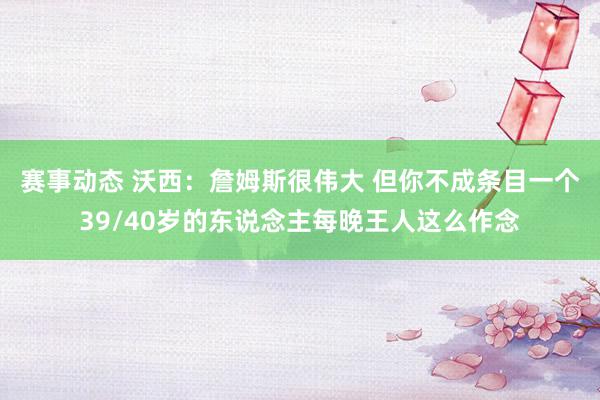 赛事动态 沃西：詹姆斯很伟大 但你不成条目一个39/40岁的东说念主每晚王人这么作念